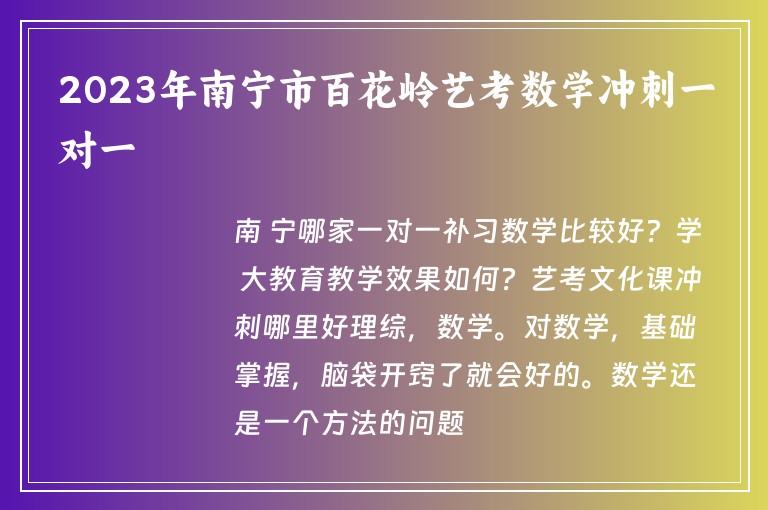 2023年南宁市百花岭艺考数学冲刺一对一

南 宁哪家一对一补习数学比较好？学 大教育教学效果如何？艺考文化课冲刺哪里好理综，数学。对数学，基础掌握，脑袋开窍了就会好的。数学还是一个方法的问题